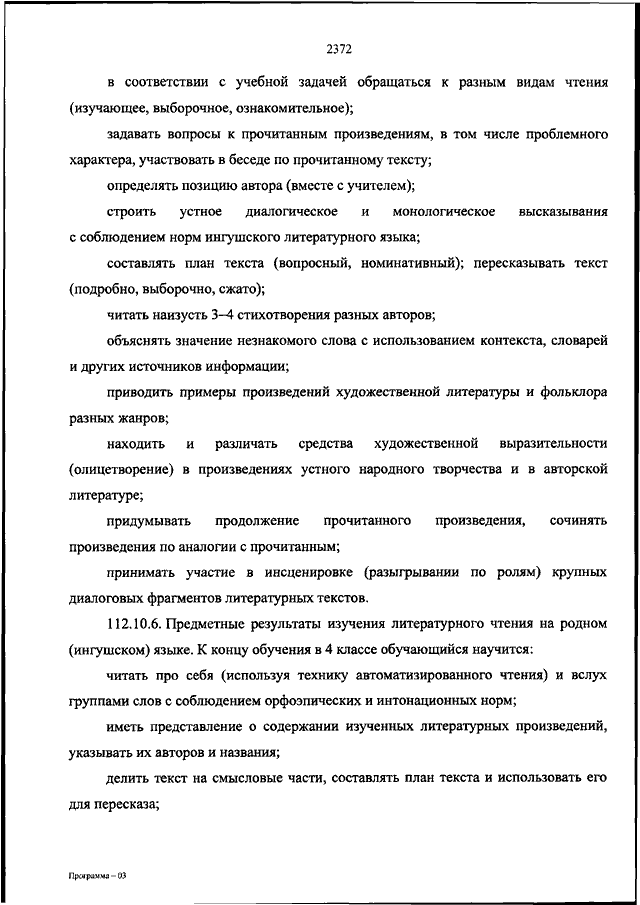 2372

в соответствии с учебной задачей обращаться к разным видам чтения (изучающее, выборочное, ознакомительное);

задавать вопросы к прочитанным произведениям, в том числе проблемного характера, участвовать в беседе по прочитанному тексту;

определять позицию автора (вместе с учителем);

строить устное диалогическое и монологическое высказывания с соблюдением норм ингушского литературного языка;

составлять план текста (вопросный, номинативный); пересказывать текст (подробно, выборочно, сжато);

читать наизусть 3–4 стихотворения разных авторов;

объяснять значение незнакомого слова с использованием контекста, словарей и других источников информации;

приводить примеры произведений художественной литературы и фольклора разных жанров;

находить и различать средства художественной выразительности (олицетворение) в произведениях устного народного творчества и в авторской литературе;

придумывать продолжение прочитанного произведения, сочинять произведения по аналогии с прочитанным;

принимать участие в инсценировке (разыгрывании по ролям) крупных диалоговых фрагментов литературных текстов.

112.10.6. Предметные результаты изучения литературного чтения на родном (ингушском) языке. К концу обучения в 4 классе обучающийся научится:

читать про себя (используя технику автоматизированного чтения) и вслух группами слов с соблюдением орфоэпических и интонационных норм;

иметь представление о содержании изученных литературных произведений, указывать их авторов и названия;

делить текст на смысловые части, составлять план текста и использовать его для пересказа;

Программа – 03